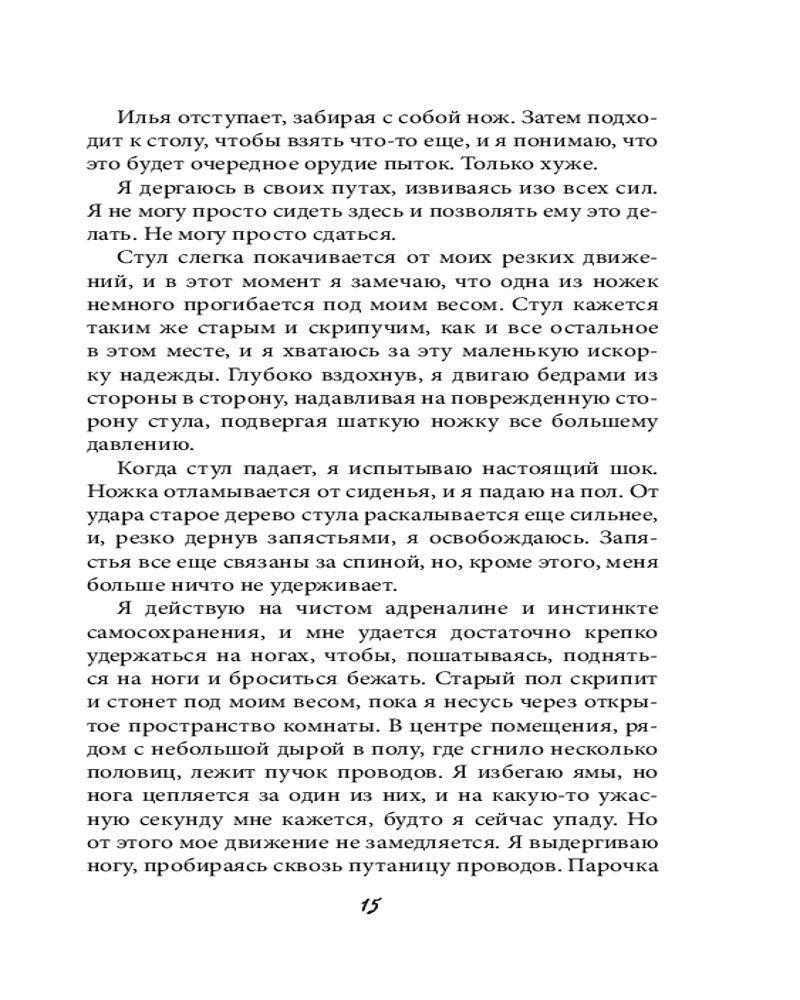 Илья отступает, забирая с собой нож. Затем подходит к столу, чтобы взять что-то еще, и я понимаю, что это будет очередное орудие пыток. Только хуже.

Я дергаюсь в своих путах, извиваясь изо всех сил. Я не могу просто сидеть здесь и позволять ему это делать. Не могу просто сдаться.

Стул слегка покачивается от моих резких движений, и в этот момент я замечаю, что одна из ножек немного прогибается под моим весом. Стул кажется таким же старым и скрипучим, как и все остальное в этом месте, и я хватаюсь за эту маленькую искорку надежды. Глубоко вздохнув, я двигаю бедрами из стороны в сторону, надавливая на поврежденную сторону стула, подвергая шаткую ножку все большему давлению.

Когда стул падает, я испытываю настоящий шок. Ножка отламывается от сиденья, и я падаю на пол. От удара старое дерево стула раскалывается еще сильнее, и, резко дернув запястьями, я освобождаюсь. Запястья все еще связаны за спиной, но, кроме этого, меня больше ничто не удерживает.

Я действую на чистом адреналине и инстинкте самосохранения, и мне удается достаточно крепко удержаться на ногах, чтобы, пошатываясь, подняться на ноги и броситься бежать. Старый пол скрипит и стонет под моим весом, пока я несусь через открытое пространство комнаты. В центре помещения, рядом с небольшой дырой в полу, где сгнило несколько половиц, лежит пучок проводов. Я избегаю ямы, но нога цепляется за один из них, и на какую-то ужасную секунду мне кажется, будто я сейчас упаду. Но от этого мое движение не замедляется. Я выдергиваю ногу, пробираясь сквозь путаницу проводов. Парочка

15